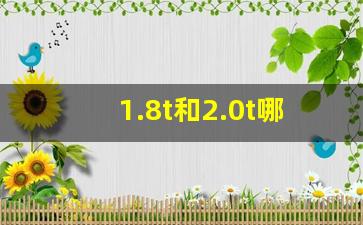 1.8t和2.0t哪